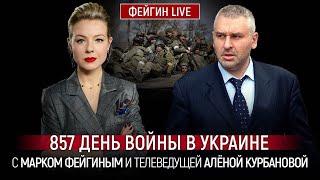 ФЕЙГИН LIVE

857 ДЕНЬ ВОЙНЫ В УКРАИНЕ

С МАРКОМ ФЕЙГИНЫМ И ТЕЛЕВЕДУЩЕЙ АЛЁНОЙ КУРБАНОВОЙ